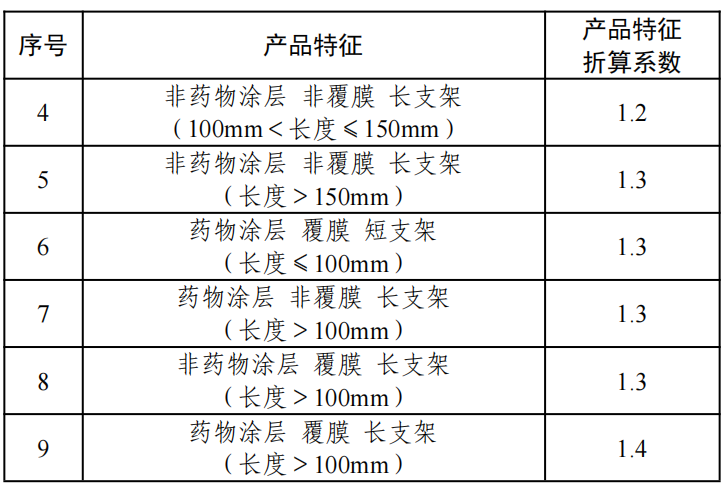 | 序号 | 产品特征 | 产品特征折算系数 |
|---|---|---|
| 4 | 非药物涂层 非覆膜 长支架（100mm＜长度≤150mm） | 1.2 |
| 5 | 非药物涂层 非覆膜 长支架（长度＞150mm） | 1.3 |
| 6 | 药物涂层 覆膜 短支架（长度≤100mm） | 1.3 |
| 7 | 药物涂层 非覆膜 长支架（长度＞100mm） | 1.3 |
| 8 | 非药物涂层 覆膜 长支架（长度＞100mm） | 1.3 |
| 9 | 药物涂层 覆膜 长支架（长度＞100mm） | 1.4 |